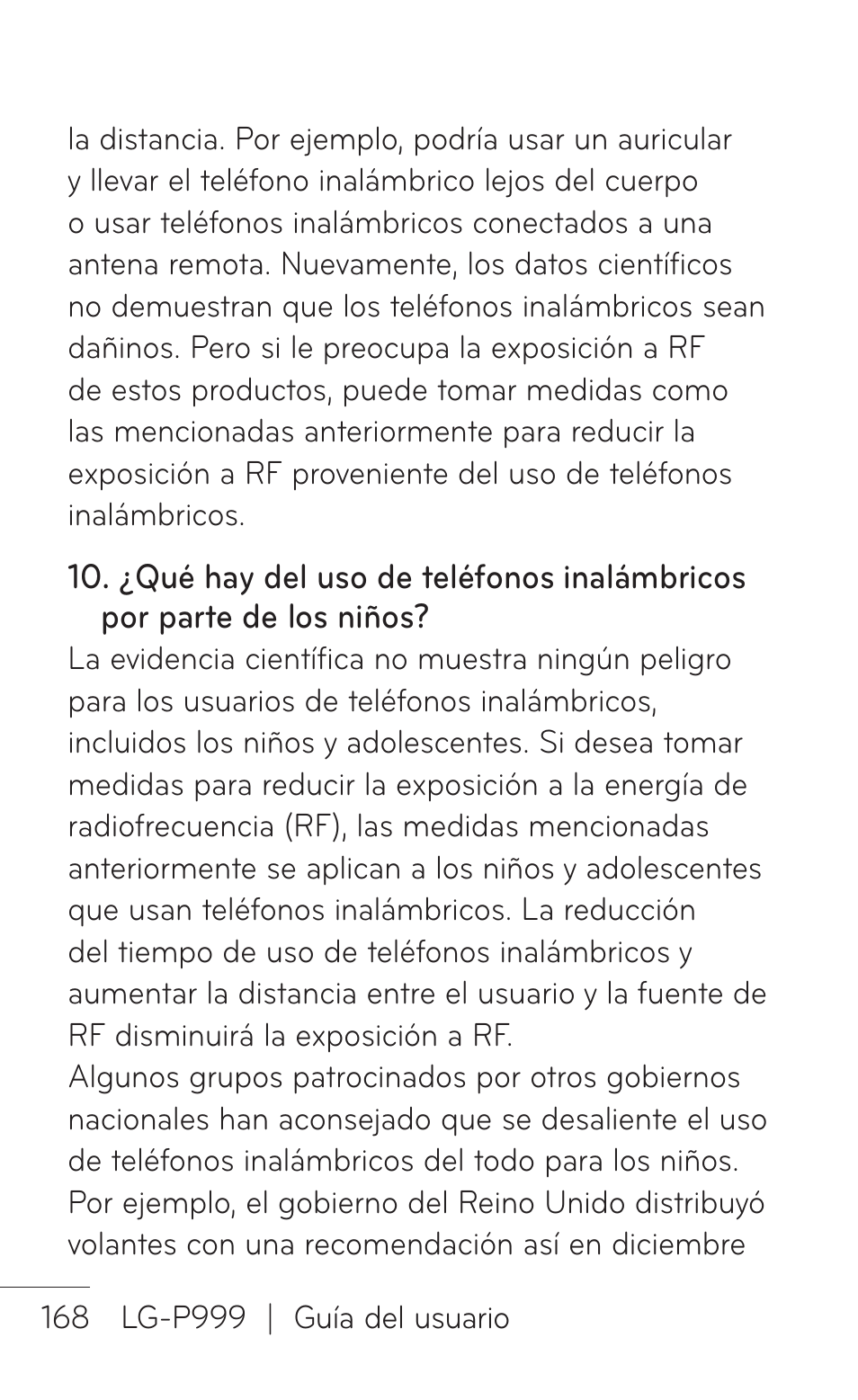 la distancia. Por ejemplo, podría usar un auricular y llevar el teléfono inalámbrico lejos del cuerpo o usar teléfonos inalámbricos conectados a una antena remota. Nuevamente, los datos científicos no demuestran que los teléfonos inalámbricos sean dañinos. Pero si le preocupa la exposición a RF de estos productos, puede tomar medidas como las mencionadas anteriormente para reducir la exposición a RF proveniente del uso de teléfonos inalámbricos.

10. ¿Qué hay del uso de teléfonos inalámbricos por parte de los niños?

La evidencia científica no muestra ningún peligro para los usuarios de teléfonos inalámbricos, incluidos los niños y adolescentes. Si desea tomar medidas para reducir la exposición a la energía de radiofrecuencia (RF), las medidas mencionadas anteriormente se aplican a los niños y adolescentes que usan teléfonos inalámbricos. La reducción del tiempo de uso de teléfonos inalámbricos y aumentar la distancia entre el usuario y la fuente de RF disminuirá la exposición a RF.
Algunos grupos patrocinados por otros gobiernos nacionales han aconsejado que se desaliente el uso de teléfonos inalámbricos del todo para los niños. Por ejemplo, el gobierno del Reino Unido distribuyó volantes con una recomendación así en diciembre

168 LG-P999 | Guía del usuario